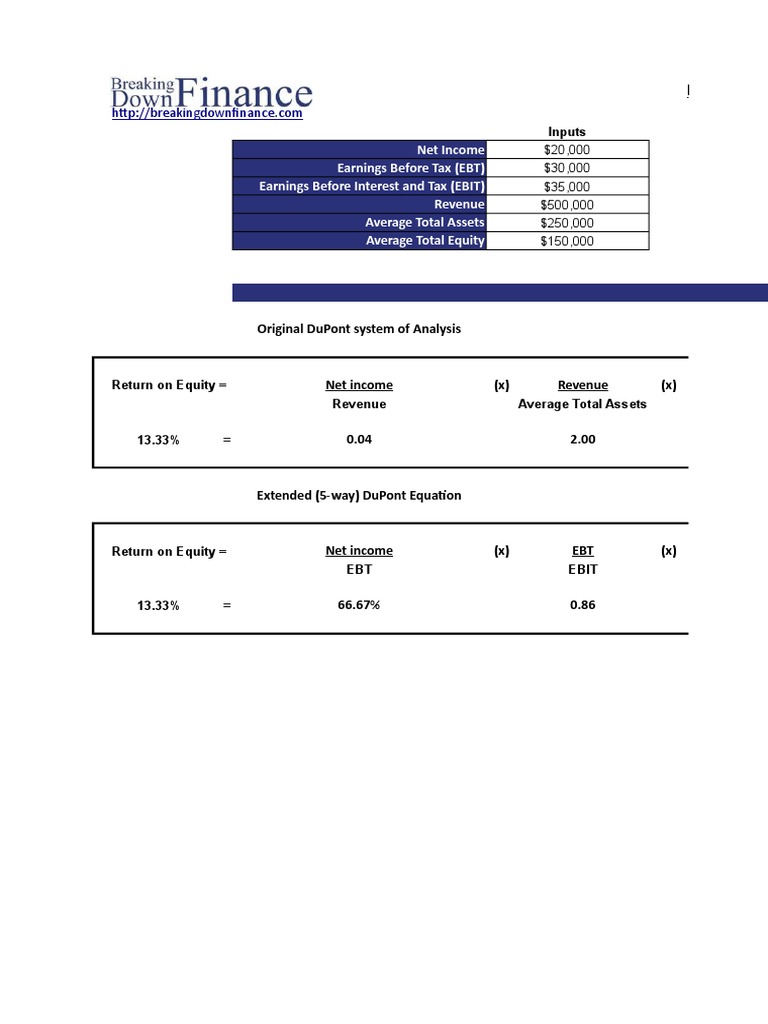 Breaking Down Finance
http://breakingdownfinance.com

|  | Inputs |
|---|---|
| Net Income | $20,000 |
| Earnings Before Tax (EBT) | $30,000 |
| Earnings Before Interest and Tax (EBIT) | $35,000 |
| Revenue | $500,000 |
| Average Total Assets | $250,000 |
| Average Total Equity | $150,000 |

Original DuPont system of Analysis

Return on Equity = Net income / Revenue (x) Revenue / Average Total Assets (x)

13.33% = 0.04 2.00

Extended (5-way) DuPont Equation

Return on Equity = Net income / EBT (x) EBT / EBIT (x)

13.33% = 66.67% 0.86